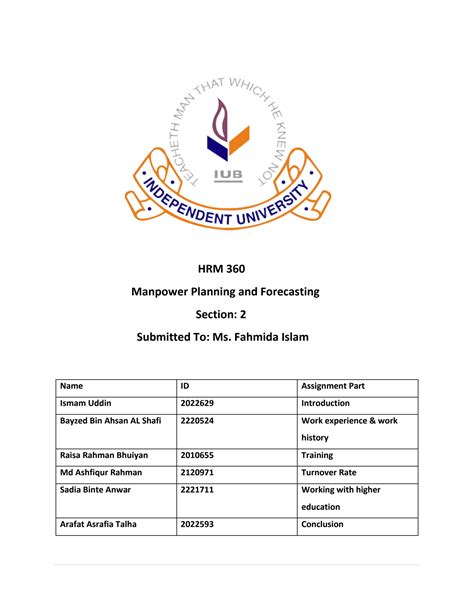 TEACHETH MAN THAT WHICH HE KNEW NOT

IUB

INDEPENDENT UNIVERSITY

HRM 360

Manpower Planning and Forecasting

Section: 2

Submitted To: Ms. Fahmida Islam

| Name | ID | Assignment Part |
|---|---|---|
| Ismam Uddin | 2022629 | Introduction |
| Bayzed Bin Ahsan AL Shafi | 2220524 | Work experience & work history |
| Raisa Rahman Bhuiyan | 2010655 | Training |
| Md Ashfiqur Rahman | 2120971 | Turnover Rate |
| Sadia Binte Anwar | 2221711 | Working with higher education |
| Arafat Asrafia Talha | 2022593 | Conclusion |